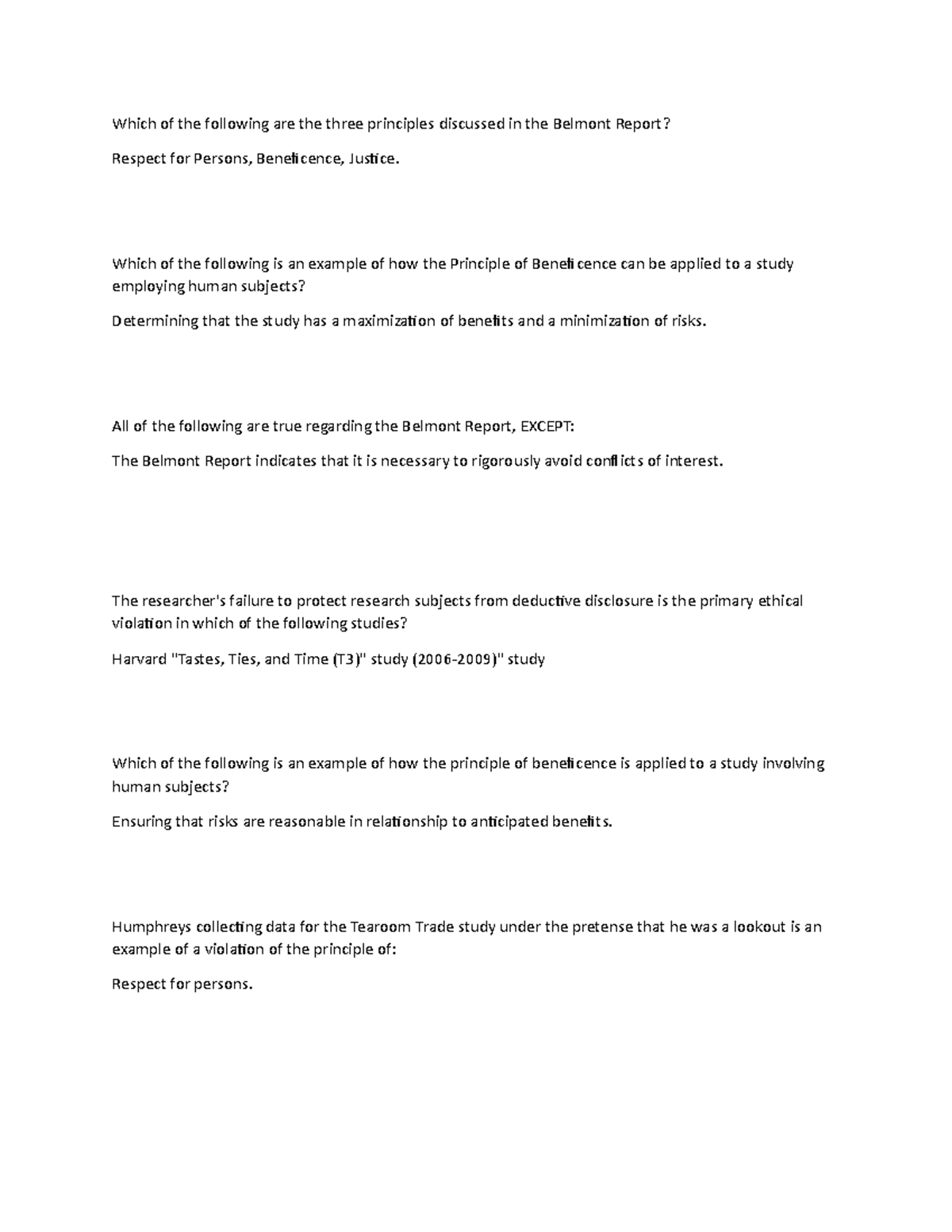 Which of the following are the three principles discussed in the Belmont Report?

Respect for Persons, Beneficence, Justice.

Which of the following is an example of how the Principle of Beneficence can be applied to a study employing human subjects?

Determining that the study has a maximization of benefits and a minimization of risks.

All of the following are true regarding the Belmont Report, EXCEPT:

The Belmont Report indicates that it is necessary to rigorously avoid conflicts of interest.

The researcher's failure to protect research subjects from deductive disclosure is the primary ethical violation in which of the following studies?

Harvard "Tastes, Ties, and Time (T3)" study (2006-2009)" study

Which of the following is an example of how the principle of beneficence is applied to a study involving human subjects?

Ensuring that risks are reasonable in relationship to anticipated benefits.

Humphreys collecting data for the Tearoom Trade study under the pretense that he was a lookout is an example of a violation of the principle of:

Respect for persons.